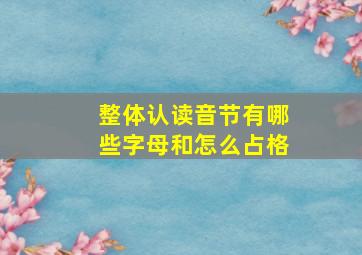 整体认读音节有哪些字母和怎么占格